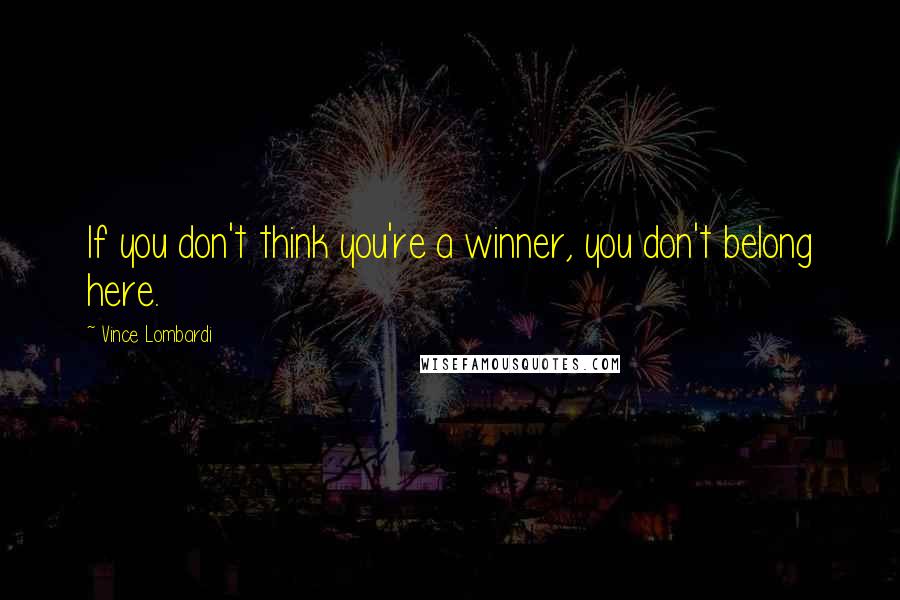 If you don't think you're a winner, you don't belong here.

~ Vince Lombardi

WISEFAMOUSQUOTES.COM